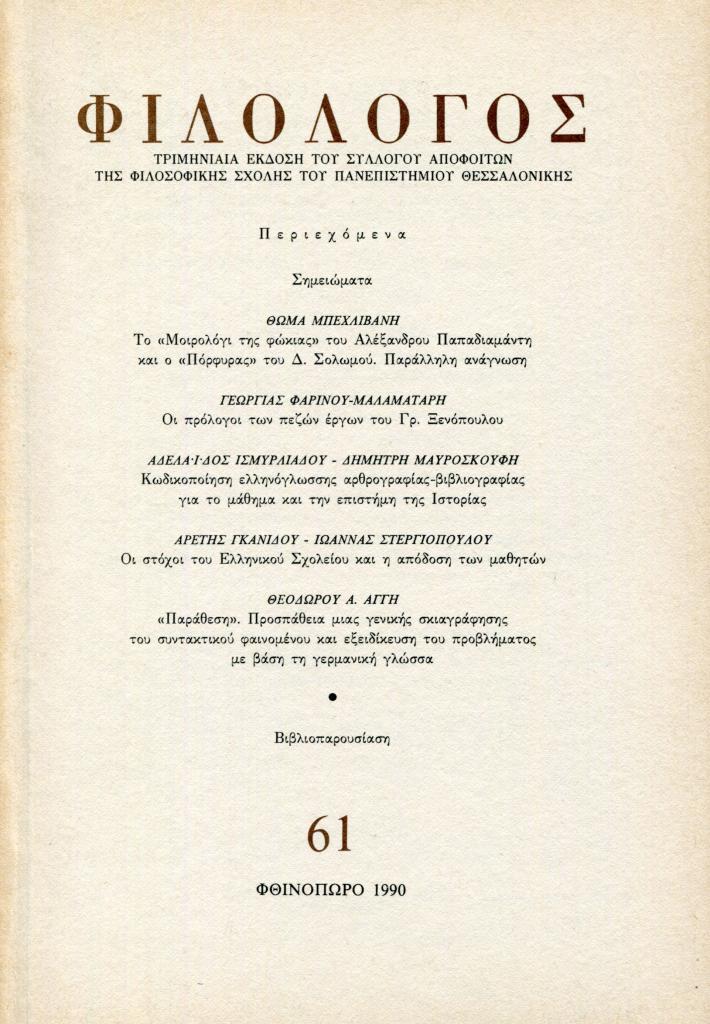 ΦΙΛΟΛΟΓΟΣ

ΤΡΙΜΗΝΙΑΙΑ ΕΚΔΟΣΗ ΤΟΥ ΣΥΛΛΟΓΟΥ ΑΠΟΦΟΙΤΩΝ
ΤΗΣ ΦΙΛΟΣΟΦΙΚΗΣ ΣΧΟΛΗΣ ΤΟΥ ΠΑΝΕΠΙΣΤΗΜΙΟΥ ΘΕΣΣΑΛΟΝΙΚΗΣ

Περιεχόμενα

Σημειώματα

ΘΩΜΑ ΜΠΕΧΛΙΒΑΝΗ
Το «Μοιρολόγι της φώκιας» του Αλέξανδρου Παπαδιαμάντη
και ο «Πόρφυρας» του Δ. Σολωμού. Παράλληλη ανάγνωση

ΓΕΩΡΓΙΑΣ ΦΑΡΙΝΟΥ-ΜΑΛΑΜΑΤΑΡΗ
Οι πρόλογοι των πεζών έργων του Γρ. Ξενόπουλου

ΑΔΕΛΑΪΔΟΣ ΙΣΜΥΡΛΙΑΔΟΥ - ΔΗΜΗΤΡΗ ΜΑΥΡΟΣΚΟΥΦΗ
Κωδικοποίηση ελληνόγλωσσης αρθρογραφίας-βιβλιογραφίας
για το μάθημα και την επιστήμη της Ιστορίας

ΑΡΕΤΗΣ ΓΚΑΝΙΔΟΥ - ΙΩΑΝΝΑΣ ΣΤΕΡΓΙΟΠΟΥΛΟΥ
Οι στόχοι του Ελληνικού Σχολείου και η απόδοση των μαθητών

ΘΕΟΔΩΡΟΥ Α. ΑΓΓΗ
«Παράθεση». Προσπάθεια μιας γενικής σκιαγράφησης
του συντακτικού φαινομένου και εξειδίκευση του προβλήματος
με βάση τη γερμανική γλώσσα

•

Βιβλιοπαρουσίαση

61

ΦΘΙΝΟΠΩΡΟ 1990